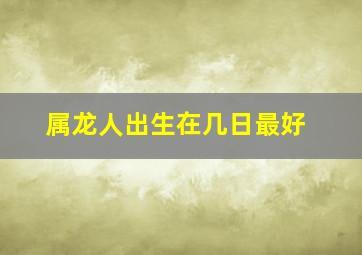 属龙人出生在几日最好